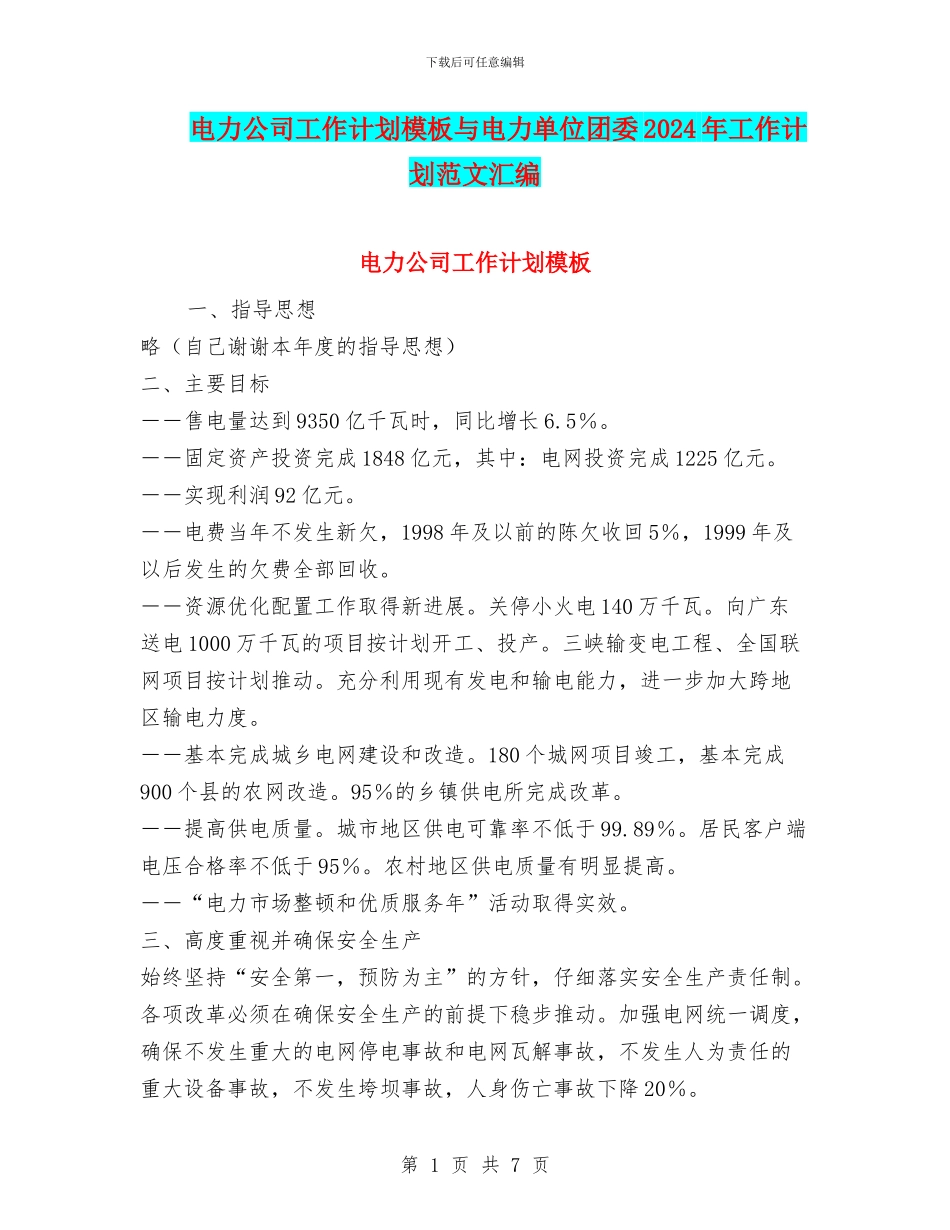 下载后可任意编辑

电力公司工作计划模板与电力单位团委2024年工作计划范文汇编

电力公司工作计划模板

一、指导思想

略（自己谢谢本年度的指导思想）

二、主要目标

——售电量达到9350亿千瓦时，同比增长6.5%。

——固定资产投资完成1848亿元，其中：电网投资完成1225亿元。

——实现利润92亿元。

——电费当年不发生新欠，1998年及以前的陈欠收回5%，1999年及以后发生的欠费全部回收。

——资源优化配置工作取得新进展。关停小火电140万千瓦。向广东送电1000万千瓦的项目按计划开工、投产。三峡输变电工程、全国联网项目按计划推动。充分利用现有发电和输电能力，进一步加大跨地区输电力度。

——基本完成城乡电网建设和改造。180个城网项目竣工，基本完成900个县的农网改造。95%的乡镇供电所完成改革。

——提高供电质量。城市地区供电可靠率不低于99.89%。居民客户端电压合格率不低于95%。农村地区供电质量有明显提高。

——“电力市场整顿和优质服务年”活动取得实效。

三、高度重视并确保安全生产

始终坚持“安全第一，预防为主”的方针，仔细落实安全生产责任制。各项改革必须在确保安全生产的前提下稳步推动。加强电网统一调度，确保不发生重大的电网停电事故和电网瓦解事故，不发生人为责任的重大设备事故，不发生垮坝事故，人身伤亡事故下降20%。

第 1 页 共 7 页